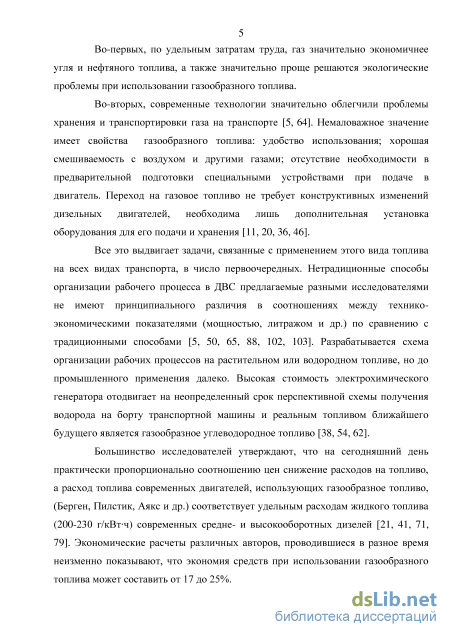 5

Во-первых, по удельным затратам труда, газ значительно экономичнее угля и нефтяного топлива, а также значительно проще решаются экологические проблемы при использовании газообразного топлива.

Во-вторых, современные технологии значительно облегчили проблемы хранения и транспортировки газа на транспорте [5, 64]. Немаловажное значение имеет свойства газообразного топлива: удобство использования; хорошая смешиваемость с воздухом и другими газами; отсутствие необходимости в предварительной подготовки специальными устройствами при подаче в двигатель. Переход на газовое топливо не требует конструктивных изменений дизельных двигателей, необходима лишь дополнительная установка оборудования для его подачи и хранения [11, 20, 36, 46].

Все это выдвигает задачи, связанные с применением этого вида топлива на всех видах транспорта, в число первоочередных. Нетрадиционные способы организации рабочего процесса в ДВС предлагаемые разными исследователями не имеют принципиального различия в соотношениях между технико-экономическими показателями (мощностью, литражом и др.) по сравнению с традиционными способами [5, 50, 65, 88, 102, 103]. Разрабатывается схема организации рабочих процессов на растительном или водородном топливе, но до промышленного применения далеко. Высокая стоимость электрохимического генератора отодвигает на неопределенный срок перспективной схемы получения водорода на борту транспортной машины и реальным топливом ближайшего будущего является газообразное углеводородное топливо [38, 54, 62].

Большинство исследователей утверждают, что на сегодняшний день практически пропорционально соотношению цен снижение расходов на топливо, а расход топлива современных двигателей, использующих газообразное топливо, (Берген, Пилетик, Аякс и др.) соответствует удельным расходам жидкого топлива (200-230 г/кВт·ч) современных средне- и высокооборотных дизелей [21, 41, 71, 79]. Экономические расчеты различных авторов, проводившиеся в разное время неизменно показывают, что экономия средств при использовании газообразного топлива может составить от 17 до 25%.

dsLib.net
библиотека диссертаций